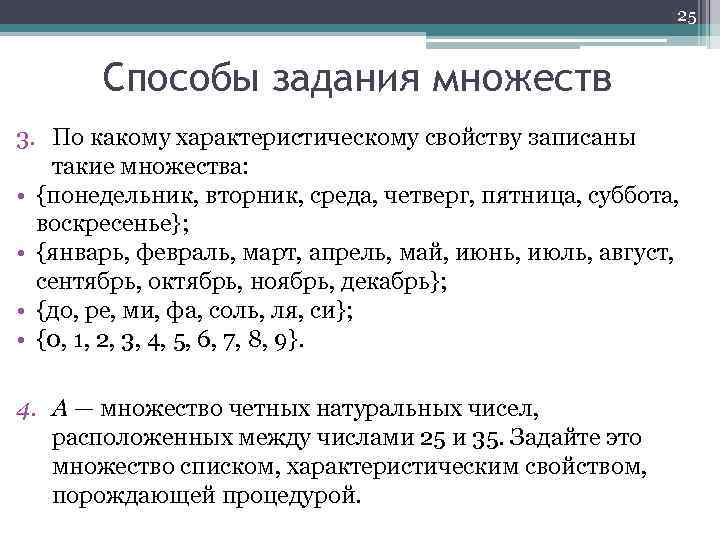 25

Способы задания множеств

3. По какому характеристическому свойству записаны такие множества:
• {понедельник, вторник, среда, четверг, пятница, суббота, воскресенье};
• {январь, февраль, март, апрель, май, июнь, июль, август, сентябрь, октябрь, ноябрь, декабрь};
• {до, ре, ми, фа, соль, ля, си};
• {0, 1, 2, 3, 4, 5, 6, 7, 8, 9}.

4. $A$ — множество четных натуральных чисел, расположенных между числами 25 и 35. Задайте это множество списком, характеристическим свойством, порождающей процедурой.